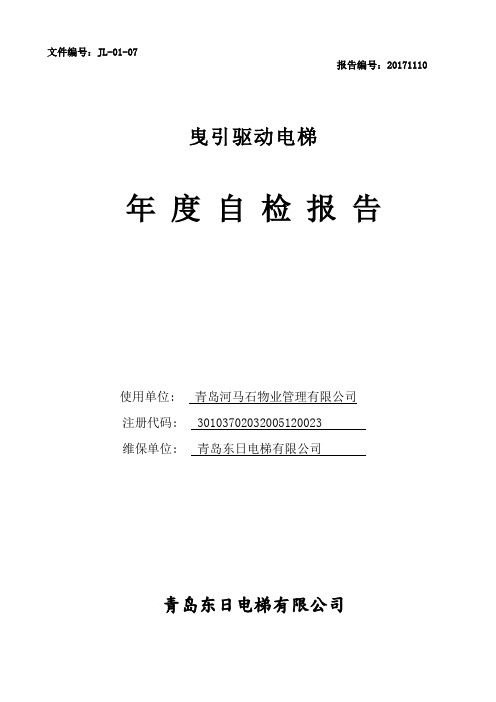 文件编号：JL-01-07

报告编号：20171110

曳引驱动电梯

年 度 自 检 报 告

使用单位： 青岛河马石物业管理有限公司

注册代码： 30103702032005120023

维保单位： 青岛东日电梯有限公司

青岛东日电梯有限公司